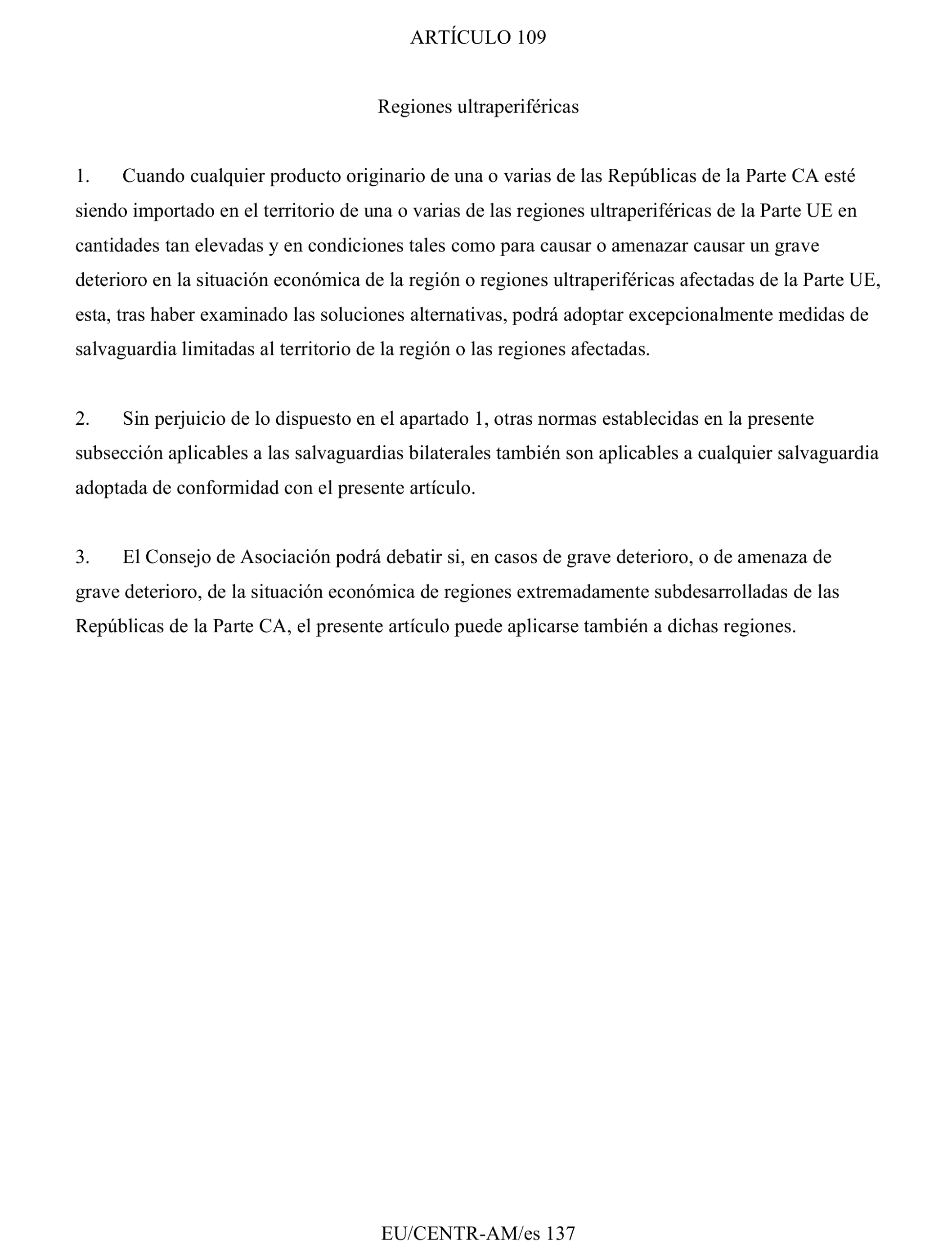 ARTÍCULO 109

Regiones ultraperiféricas

1. Cuando cualquier producto originario de una o varias de las Repúblicas de la Parte CA esté siendo importado en el territorio de una o varias de las regiones ultraperiféricas de la Parte UE en cantidades tan elevadas y en condiciones tales como para causar o amenazar causar un grave deterioro en la situación económica de la región o regiones ultraperiféricas afectadas de la Parte UE, esta, tras haber examinado las soluciones alternativas, podrá adoptar excepcionalmente medidas de salvaguardia limitadas al territorio de la región o las regiones afectadas.

2. Sin perjuicio de lo dispuesto en el apartado 1, otras normas establecidas en la presente subsección aplicables a las salvaguardias bilaterales también son aplicables a cualquier salvaguardia adoptada de conformidad con el presente artículo.

3. El Consejo de Asociación podrá debatir si, en casos de grave deterioro, o de amenaza de grave deterioro, de la situación económica de regiones extremadamente subdesarrolladas de las Repúblicas de la Parte CA, el presente artículo puede aplicarse también a dichas regiones.

EU/CENTR-AM/es 137